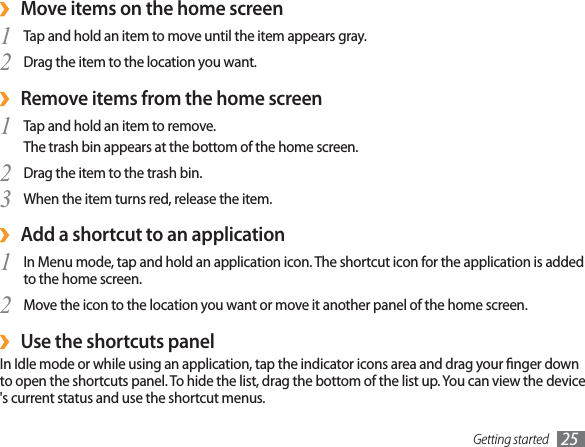 › Move items on the home screen

1 Tap and hold an item to move until the item appears gray.

2 Drag the item to the location you want.

› Remove items from the home screen

1 Tap and hold an item to remove.
The trash bin appears at the bottom of the home screen.

2 Drag the item to the trash bin.

3 When the item turns red, release the item.

› Add a shortcut to an application

1 In Menu mode, tap and hold an application icon. The shortcut icon for the application is added to the home screen.

2 Move the icon to the location you want or move it another panel of the home screen.

› Use the shortcuts panel

In Idle mode or while using an application, tap the indicator icons area and drag your finger down to open the shortcuts panel. To hide the list, drag the bottom of the list up. You can view the device 's current status and use the shortcut menus.

Getting started 25